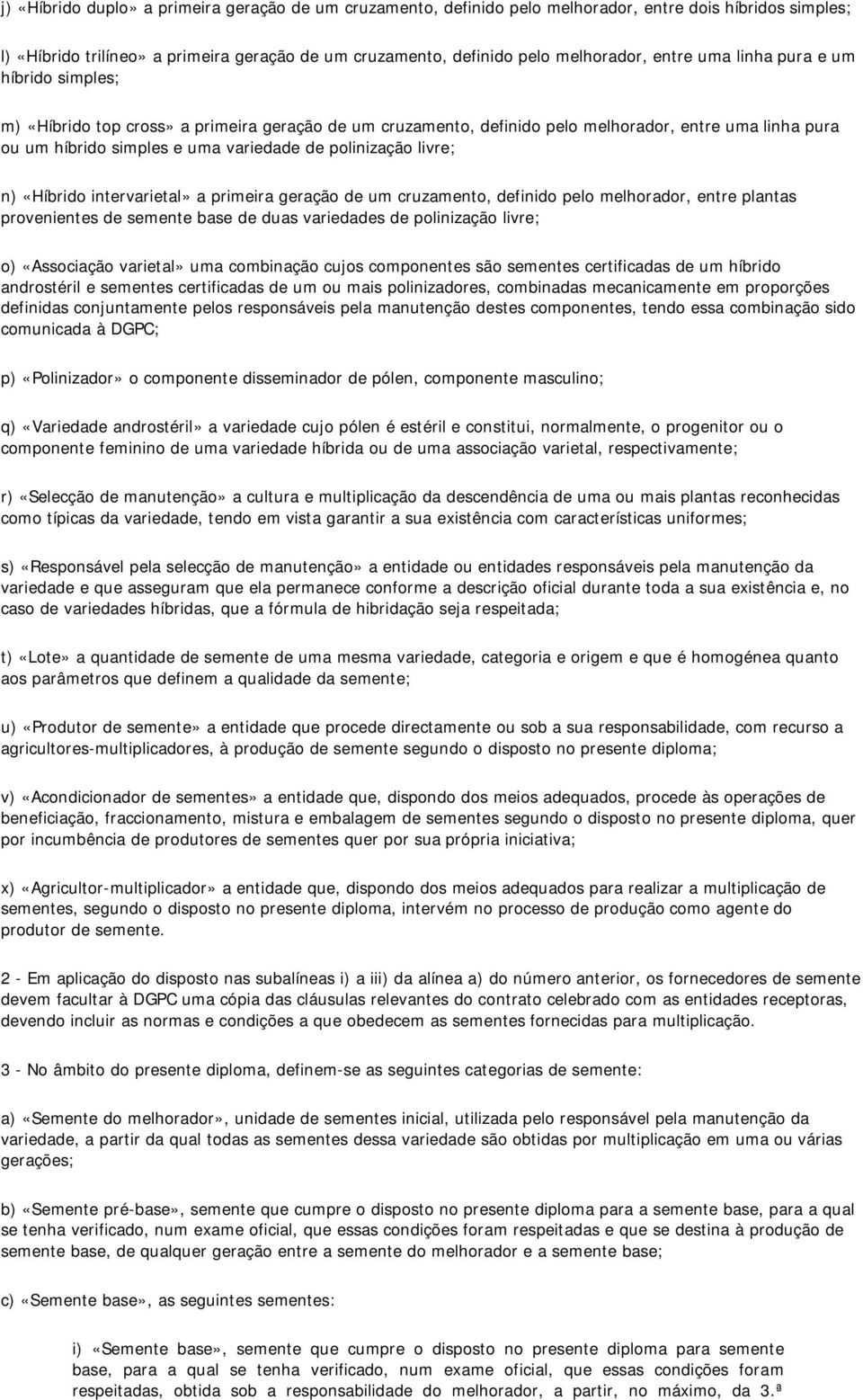 j) «Híbrido duplo» a primeira geração de um cruzamento, definido pelo melhorador, entre dois híbridos simples;

l) «Híbrido trilíneo» a primeira geração de um cruzamento, definido pelo melhorador, entre uma linha pura e um híbrido simples;

m) «Híbrido top cross» a primeira geração de um cruzamento, definido pelo melhorador, entre uma linha pura ou um híbrido simples e uma variedade de polinização livre;

n) «Híbrido intervarietal» a primeira geração de um cruzamento, definido pelo melhorador, entre plantas provenientes de semente base de duas variedades de polinização livre;

o) «Associação varietal» uma combinação cujos componentes são sementes certificadas de um híbrido androstéril e sementes certificadas de um ou mais polinizadores, combinadas mecanicamente em proporções definidas conjuntamente pelos responsáveis pela manutenção destes componentes, tendo essa combinação sido comunicada à DGPC;

p) «Polinizador» o componente disseminador de pólen, componente masculino;

q) «Variedade androstéril» a variedade cujo pólen é estéril e constitui, normalmente, o progenitor ou o componente feminino de uma variedade híbrida ou de uma associação varietal, respectivamente;

r) «Selecção de manutenção» a cultura e multiplicação da descendência de uma ou mais plantas reconhecidas como típicas da variedade, tendo em vista garantir a sua existência com características uniformes;

s) «Responsável pela selecção de manutenção» a entidade ou entidades responsáveis pela manutenção da variedade e que asseguram que ela permanece conforme a descrição oficial durante toda a sua existência e, no caso de variedades híbridas, que a fórmula de hibridação seja respeitada;

t) «Lote» a quantidade de semente de uma mesma variedade, categoria e origem e que é homogénea quanto aos parâmetros que definem a qualidade da semente;

u) «Produtor de semente» a entidade que procede directamente ou sob a sua responsabilidade, com recurso a agricultores-multiplicadores, à produção de semente segundo o disposto no presente diploma;

v) «Acondicionador de sementes» a entidade que, dispondo dos meios adequados, procede às operações de beneficiação, fraccionamento, mistura e embalagem de sementes segundo o disposto no presente diploma, quer por incumbência de produtores de sementes quer por sua própria iniciativa;

x) «Agricultor-multiplicador» a entidade que, dispondo dos meios adequados para realizar a multiplicação de sementes, segundo o disposto no presente diploma, intervém no processo de produção como agente do produtor de semente.

2 - Em aplicação do disposto nas subalíneas i) a iii) da alínea a) do número anterior, os fornecedores de semente devem facultar à DGPC uma cópia das cláusulas relevantes do contrato celebrado com as entidades receptoras, devendo incluir as normas e condições a que obedecem as sementes fornecidas para multiplicação.

3 - No âmbito do presente diploma, definem-se as seguintes categorias de semente:

a) «Semente do melhorador», unidade de sementes inicial, utilizada pelo responsável pela manutenção da variedade, a partir da qual todas as sementes dessa variedade são obtidas por multiplicação em uma ou várias gerações;

b) «Semente pré-base», semente que cumpre o disposto no presente diploma para a semente base, para a qual se tenha verificado, num exame oficial, que essas condições foram respeitadas e que se destina à produção de semente base, de qualquer geração entre a semente do melhorador e a semente base;

c) «Semente base», as seguintes sementes:

i) «Semente base», semente que cumpre o disposto no presente diploma para semente base, para a qual se tenha verificado, num exame oficial, que essas condições foram respeitadas, obtida sob a responsabilidade do melhorador, a partir, no máximo, da 3.ª